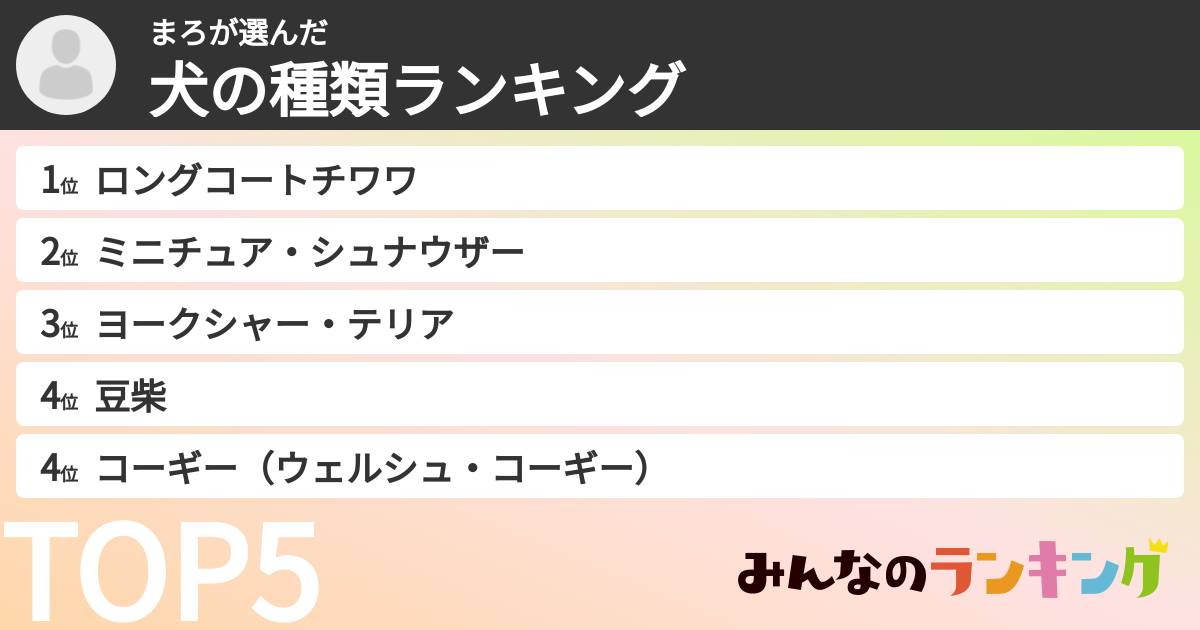 まろが選んだ
犬の種類ランキング

1位 ロングコートチワワ
2位 ミニチュア・シュナウザー
3位 ヨークシャー・テリア
4位 豆柴
4位 コーギー（ウェルシュ・コーギー）

TOP5

みんなのランキング